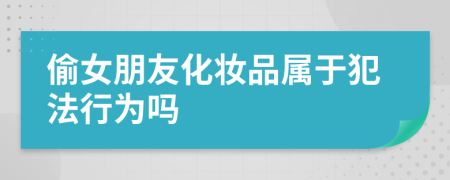 偷女朋友化妆品属于犯法行为吗